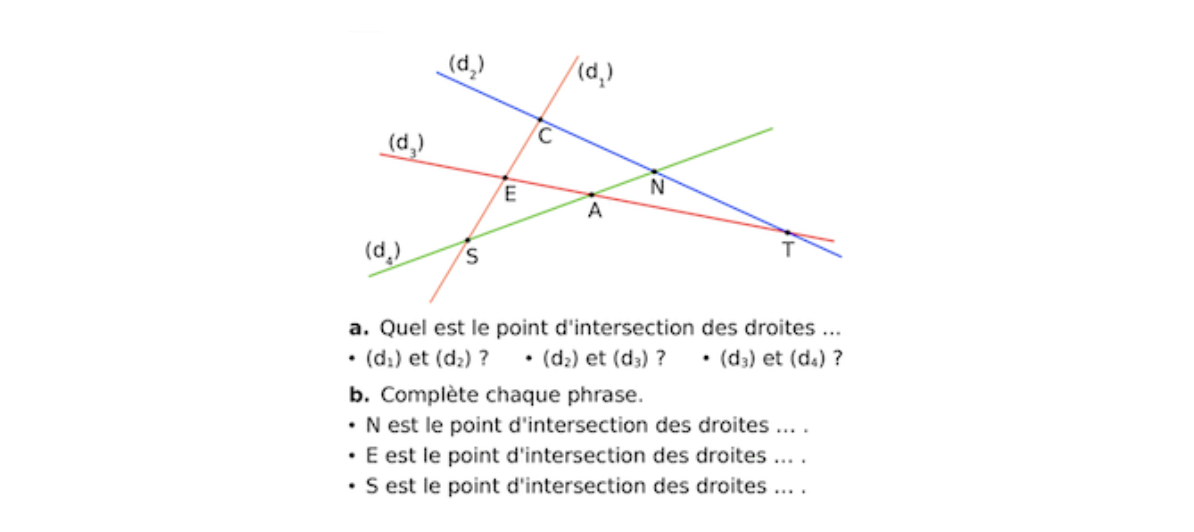 $(d_2)$
$(d_1)$
C
$(d_3)$
N
E
A
$(d_4)$
S
T

**a.** Quel est le point d'intersection des droites ...
• $(d_1)$ et $(d_2)$ ? • $(d_2)$ et $(d_3)$ ? • $(d_3)$ et $(d_4)$ ?

**b.** Complète chaque phrase.
• N est le point d'intersection des droites ... .
• E est le point d'intersection des droites ... .
• S est le point d'intersection des droites ... .